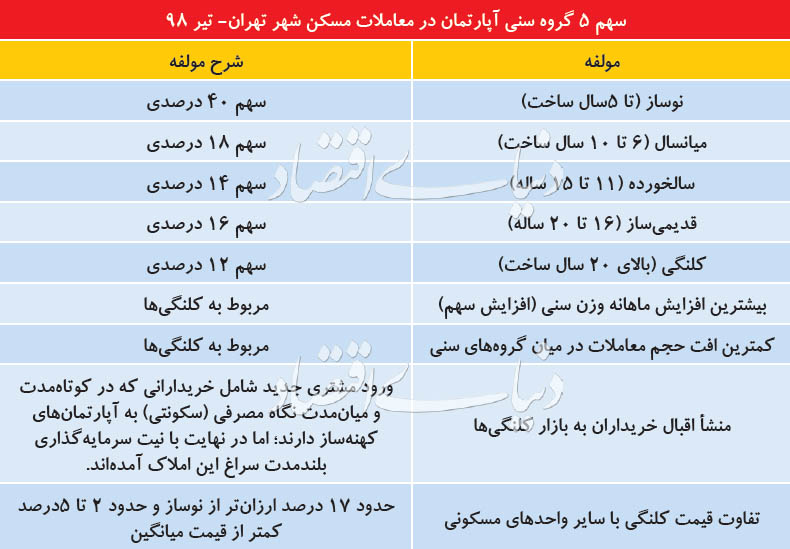 سهم ۵ گروه سنی آپارتمان در معاملات مسکن شهر تهران- تیر ۹۸

| مولفه | شرح مولفه |
|---|---|
| نوساز (تا ۵سال ساخت) | سهم ۴۰ درصدی |
| میانسال (۶ تا ۱۰ سال ساخت) | سهم ۱۸ درصدی |
| سالخورده (۱۱ تا ۱۵ ساله) | سهم ۱۴ درصدی |
| قدیمی‌ساز (۱۶ تا ۲۰ ساله) | سهم ۱۶ درصدی |
| کلنگی (بالای ۲۰ سال ساخت) | سهم ۱۲ درصدی |
| بیشترین افزایش ماهانه وزن سنی (افزایش سهم) | مربوط به کلنگی‌ها |
| کمترین افت حجم معاملات در میان گروه‌های سنی | مربوط به کلنگی‌ها |
| منشأ اقبال خریداران به بازار کلنگی‌ها | ورود مشتری جدید شامل خریدارانی که در کوتاه‌مدت و میان‌مدت نگاه مصرفی (سکونتی) به آپارتمان‌های کهنه‌ساز دارند؛ اما در نهایت با نیت سرمایه‌گذاری بلندمدت سراغ این املاک آمده‌اند. |
| تفاوت قیمت کلنگی با سایر واحدهای مسکونی | حدود ۱۷ درصد ارزان‌تر از نوساز و حدود ۲ تا ۵درصد کمتر از قیمت میانگین |

دنیای اقتصاد
دنیای اقتصاد